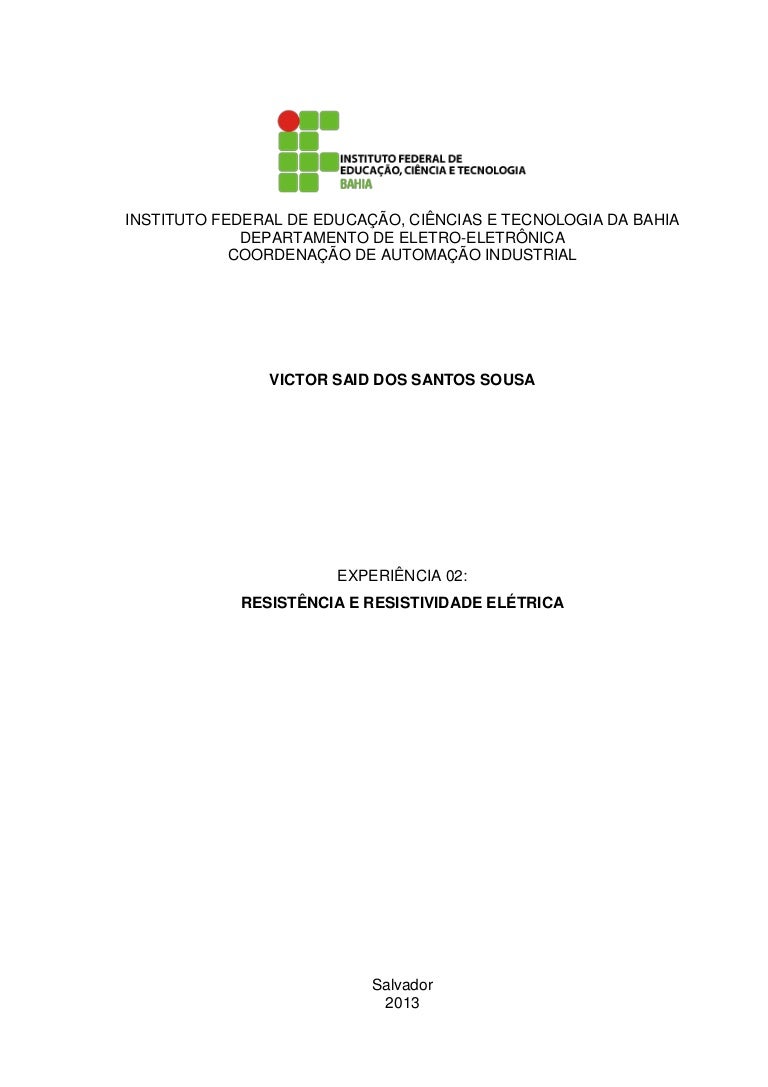 INSTITUTO FEDERAL DE
EDUCAÇÃO, CIÊNCIA E TECNOLOGIA
BAHIA

INSTITUTO FEDERAL DE EDUCAÇÃO, CIÊNCIAS E TECNOLOGIA DA BAHIA
DEPARTAMENTO DE ELETRO-ELETRÔNICA
COORDENAÇÃO DE AUTOMAÇÃO INDUSTRIAL

VICTOR SAID DOS SANTOS SOUSA

EXPERIÊNCIA 02:
RESISTÊNCIA E RESISTIVIDADE ELÉTRICA

Salvador
2013